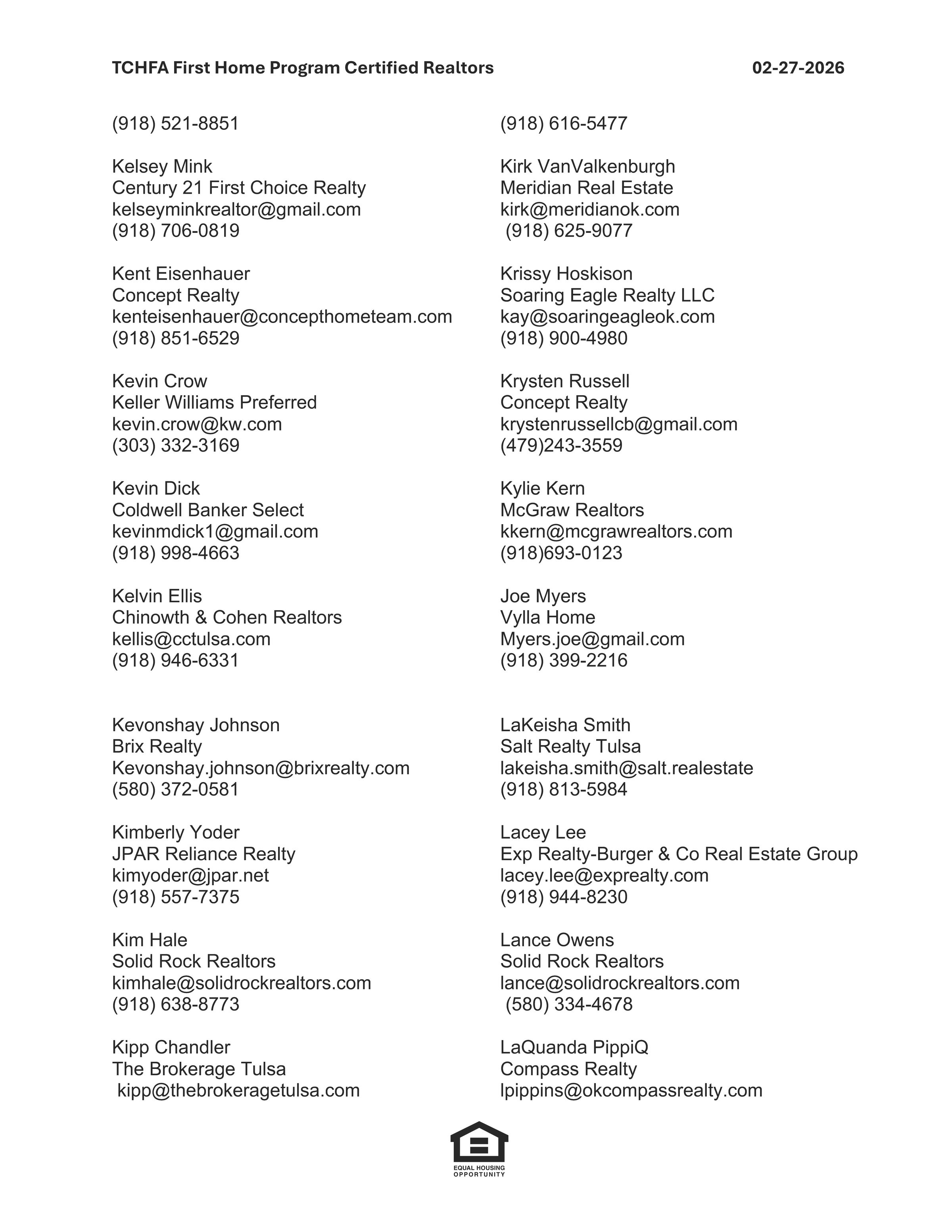 TCHFA First Home Program Certified Realtors 02-27-2026

(918) 521-8851

Kelsey Mink
Century 21 First Choice Realty
kelseyminkrealtor@gmail.com
(918) 706-0819

Kent Eisenhauer
Concept Realty
kenteisenhauer@concepthometeam.com
(918) 851-6529

Kevin Crow
Keller Williams Preferred
kevin.crow@kw.com
(303) 332-3169

Kevin Dick
Coldwell Banker Select
kevinmdick1@gmail.com
(918) 998-4663

Kelvin Ellis
Chinowth & Cohen Realtors
kellis@cctulsa.com
(918) 946-6331

Kevonshay Johnson
Brix Realty
Kevonshay.johnson@brixrealty.com
(580) 372-0581

Kimberly Yoder
JPAR Reliance Realty
kimyoder@jpar.net
(918) 557-7375

Kim Hale
Solid Rock Realtors
kimhale@solidrockrealtors.com
(918) 638-8773

Kipp Chandler
The Brokerage Tulsa
kipp@thebrokeragetulsa.com

(918) 616-5477

Kirk VanValkenburgh
Meridian Real Estate
kirk@meridianok.com
(918) 625-9077

Krissy Hoskison
Soaring Eagle Realty LLC
kay@soaringeagleok.com
(918) 900-4980

Krysten Russell
Concept Realty
krystenrussellcb@gmail.com
(479)243-3559

Kylie Kern
McGraw Realtors
kkern@mcgrawrealtors.com
(918)693-0123

Joe Myers
Vylla Home
Myers.joe@gmail.com
(918) 399-2216

LaKeisha Smith
Salt Realty Tulsa
lakeisha.smith@salt.realestate
(918) 813-5984

Lacey Lee
Exp Realty-Burger & Co Real Estate Group
lacey.lee@exprealty.com
(918) 944-8230

Lance Owens
Solid Rock Realtors
lance@solidrockrealtors.com
(580) 334-4678

LaQuanda PippiQ
Compass Realty
lpippins@okcompassrealty.com

EQUAL HOUSING OPPORTUNITY